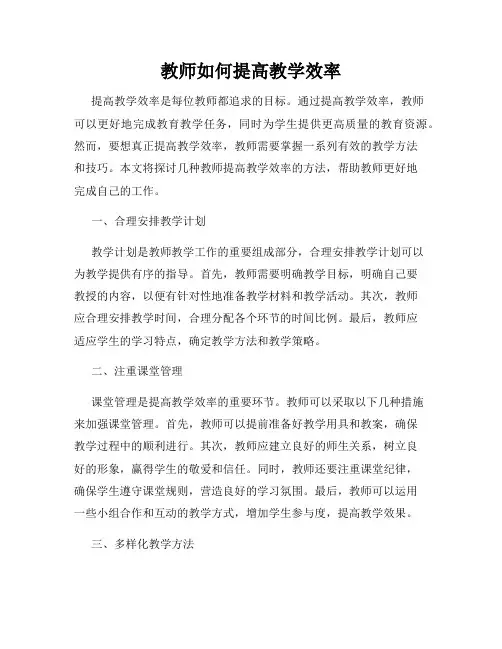 教师如何提高教学效率

提高教学效率是每位教师都追求的目标。通过提高教学效率，教师可以更好地完成教育教学任务，同时为学生提供更高质量的教育资源。然而，要想真正提高教学效率，教师需要掌握一系列有效的教学方法和技巧。本文将探讨几种教师提高教学效率的方法，帮助教师更好地完成自己的工作。

一、合理安排教学计划

教学计划是教师教学工作的重要组成部分，合理安排教学计划可以为教学提供有序的指导。首先，教师需要明确教学目标，明确自己要教授的内容，以便有针对性地准备教学材料和教学活动。其次，教师应合理安排教学时间，合理分配各个环节的时间比例。最后，教师应适应学生的学习特点，确定教学方法和教学策略。

二、注重课堂管理

课堂管理是提高教学效率的重要环节。教师可以采取以下几种措施来加强课堂管理。首先，教师可以提前准备好教学用具和教案，确保教学过程中的顺利进行。其次，教师应建立良好的师生关系，树立良好的形象，赢得学生的敬爱和信任。同时，教师还要注重课堂纪律，确保学生遵守课堂规则，营造良好的学习氛围。最后，教师可以运用一些小组合作和互动的教学方式，增加学生参与度，提高教学效果。

三、多样化教学方法